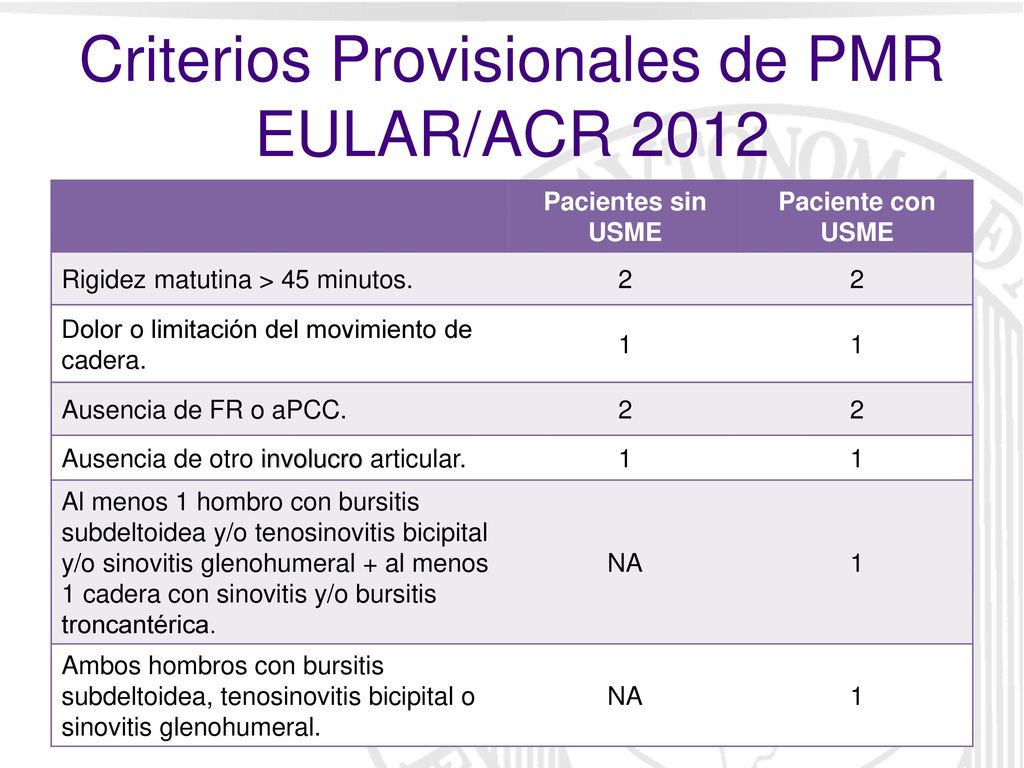 Criterios Provisionales de PMR EULAR/ACR 2012

| | Pacientes sin USME | Paciente con USME |
|---|---|---|
| Rigidez matutina > 45 minutos. | 2 | 2 |
| Dolor o limitación del movimiento de cadera. | 1 | 1 |
| Ausencia de FR o aPCC. | 2 | 2 |
| Ausencia de otro involucro articular. | 1 | 1 |
| Al menos 1 hombro con bursitis subdeltoidea y/o tenosinovitis bicipital y/o sinovitis glenohumeral + al menos 1 cadera con sinovitis y/o bursitis troncantérica. | NA | 1 |
| Ambos hombros con bursitis subdeltoidea, tenosinovitis bicipital o sinovitis glenohumeral. | NA | 1 |